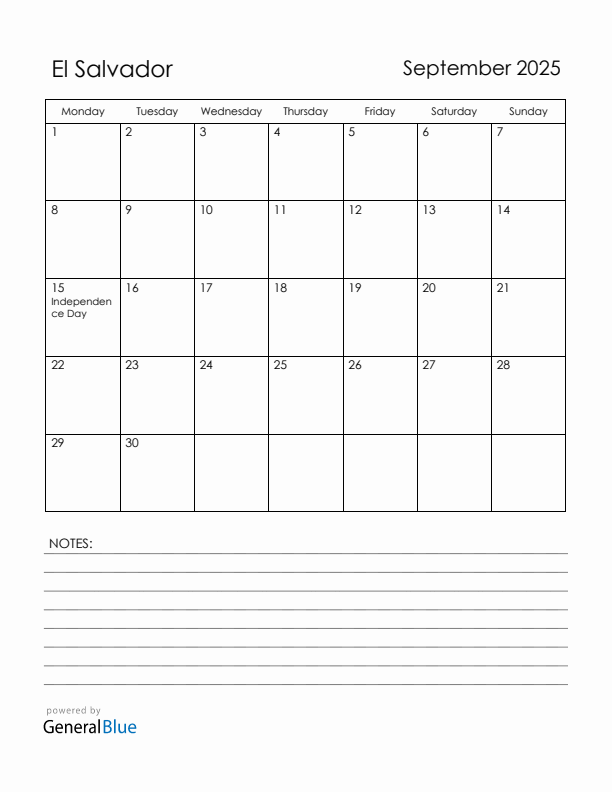 El Salvador

September 2025

| Monday | Tuesday | Wednesday | Thursday | Friday | Saturday | Sunday |
|---|---|---|---|---|---|---|
| 1 | 2 | 3 | 4 | 5 | 6 | 7 |
| 8 | 9 | 10 | 11 | 12 | 13 | 14 |
| 15 Independence Day | 16 | 17 | 18 | 19 | 20 | 21 |
| 22 | 23 | 24 | 25 | 26 | 27 | 28 |
| 29 | 30 | | | | | |

NOTES:

powered by
GeneralBlue